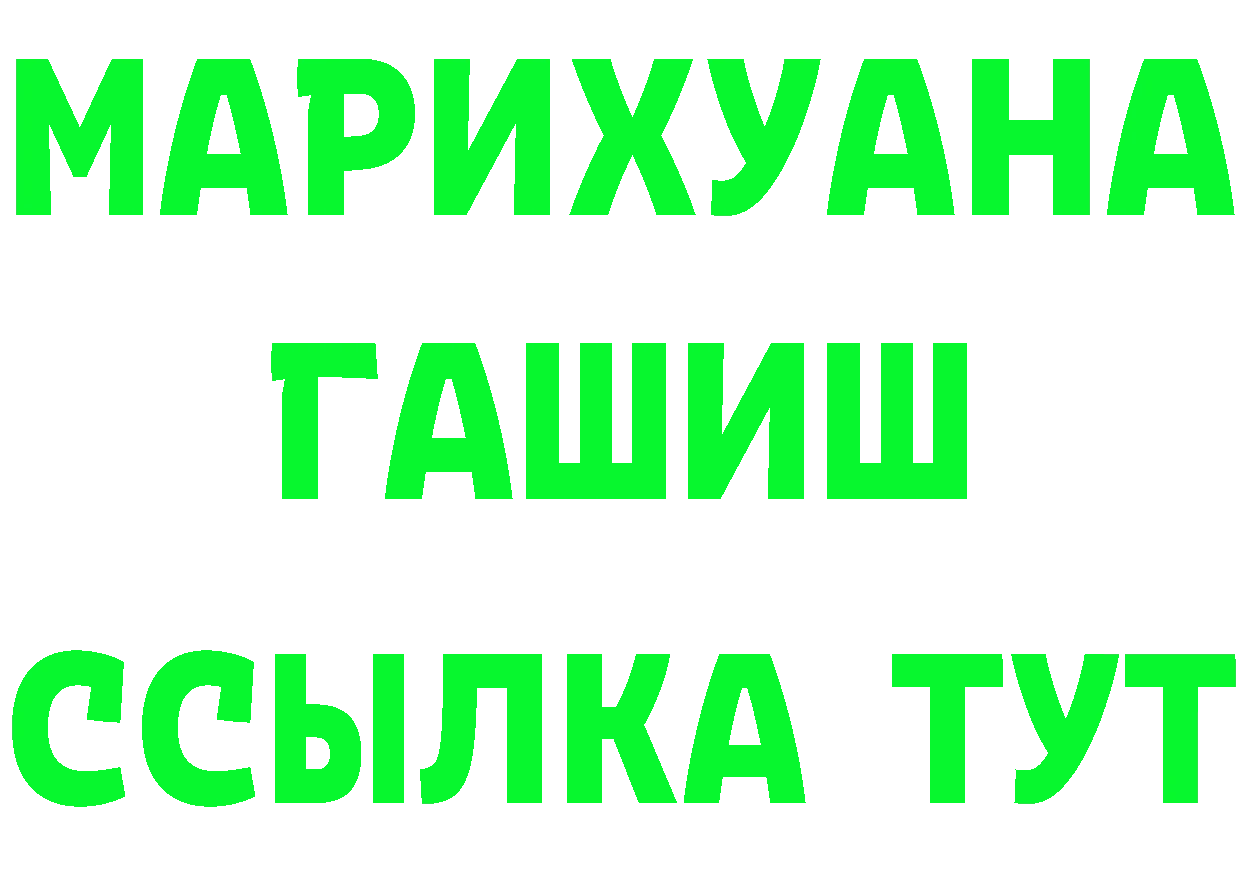 МАРИХУАНА
ГАШИШ
ССЫЛКА ТУТ